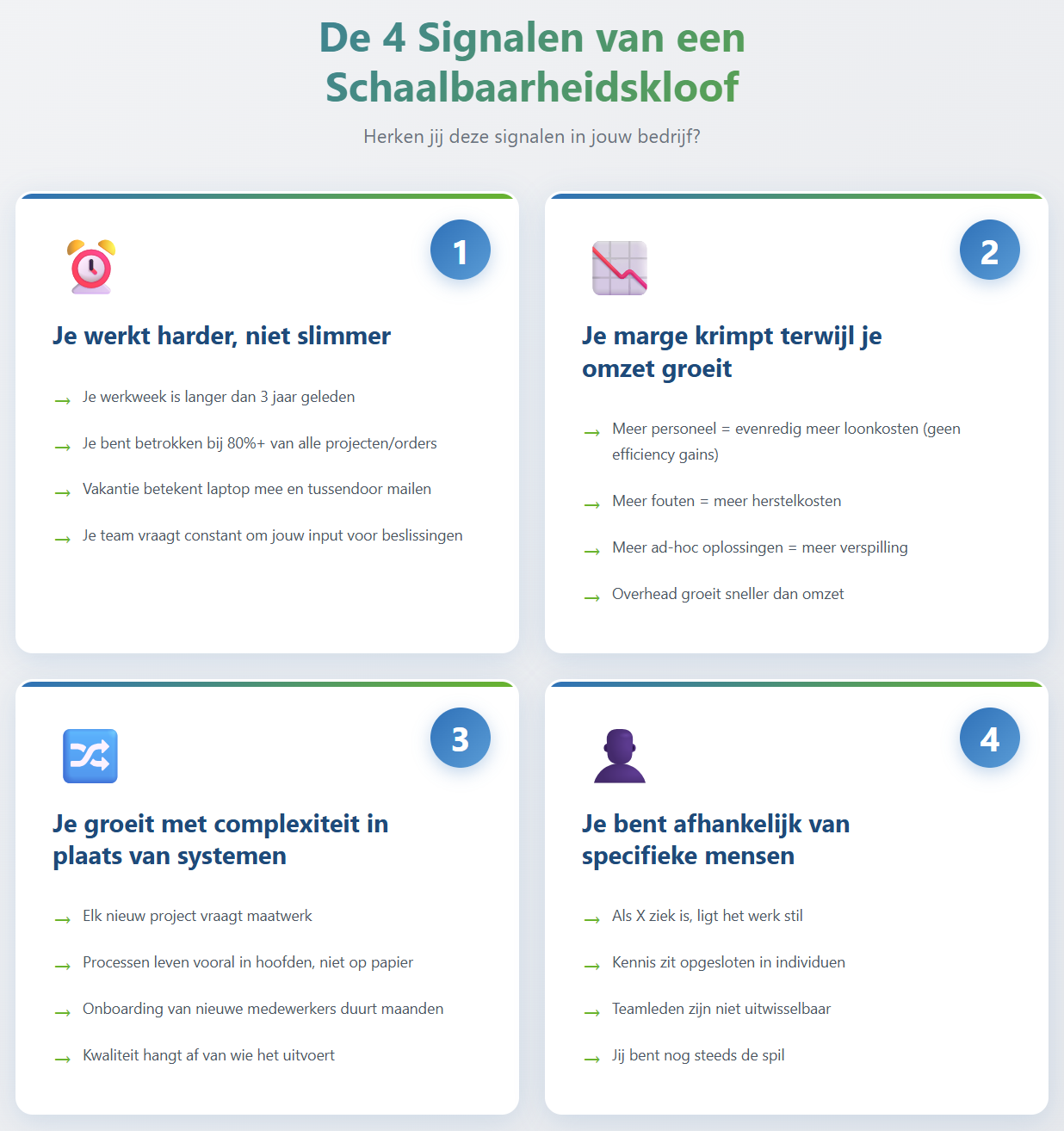 De 4 Signalen van een Schaalbaarheidskloof

Herken jij deze signalen in jouw bedrijf?

1

Je werkt harder, niet slimmer

→ Je werkweek is langer dan 3 jaar geleden

→ Je bent betrokken bij 80%+ van alle projecten/orders

→ Vakantie betekent laptop mee en tussendoor mailen

→ Je team vraagt constant om jouw input voor beslissingen

2

Je marge krimpt terwijl je omzet groeit

→ Meer personeel = evenredig meer loonkosten (geen efficiency gains)

→ Meer fouten = meer herstelkosten

→ Meer ad-hoc oplossingen = meer verspilling

→ Overhead groeit sneller dan omzet

3

Je groeit met complexiteit in plaats van systemen

→ Elk nieuw project vraagt maatwerk

→ Processen leven vooral in hoofden, niet op papier

→ Onboarding van nieuwe medewerkers duurt maanden

→ Kwaliteit hangt af van wie het uitvoert

4

Je bent afhankelijk van specifieke mensen

→ Als X ziek is, ligt het werk stil

→ Kennis zit opgesloten in individuen

→ Teamleden zijn niet uitwisselbaar

→ Jij bent nog steeds de spil